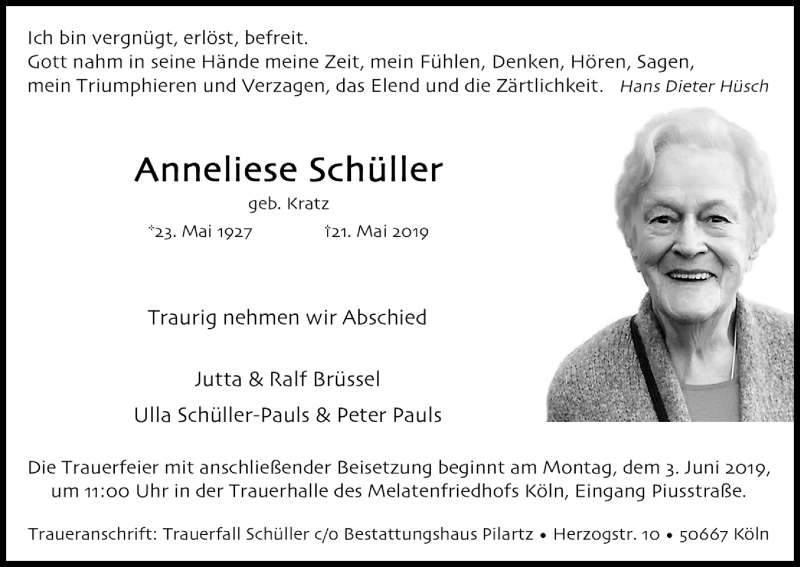 Ich bin vergnügt, erlöst, befreit.
Gott nahm in seine Hände meine Zeit, mein Fühlen, Denken, Hören, Sagen, mein Triumphieren und Verzagen, das Elend und die Zärtlichkeit. Hans Dieter Hüsch

Anneliese Schüller

geb. Kratz

*23. Mai 1927 †21. Mai 2019

Traurig nehmen wir Abschied

Jutta & Ralf Brüssel

Ulla Schüller-Pauls & Peter Pauls

Die Trauerfeier mit anschließender Beisetzung beginnt am Montag, dem 3. Juni 2019, um 11:00 Uhr in der Trauerhalle des Melatenfriedhofs Köln, Eingang Piusstraße.

Traueranschrift: Trauerfall Schüller c/o Bestattungshaus Pilartz • Herzogstr. 10 • 50667 Köln